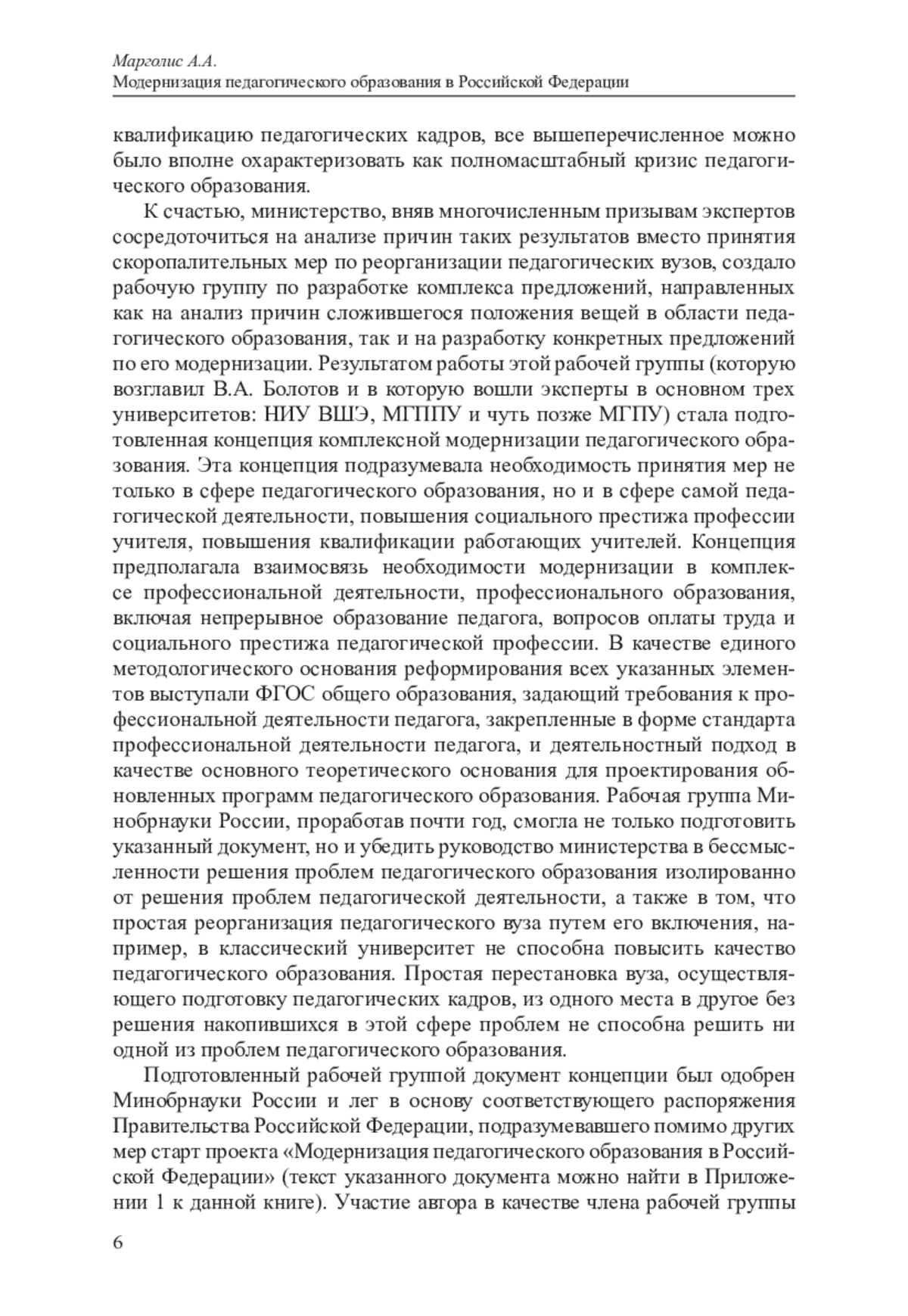 Марголис А.А.
Модернизация педагогического образования в Российской Федерации

квалификацию педагогических кадров, все вышеперечисленное можно было вполне охарактеризовать как полномасштабный кризис педагогического образования.

К счастью, министерство, вняв многочисленным призывам экспертов сосредоточиться на анализе причин таких результатов вместо принятия скоропалительных мер по реорганизации педагогических вузов, создало рабочую группу по разработке комплекса предложений, направленных как на анализ причин сложившегося положения вещей в области педагогического образования, так и на разработку конкретных предложений по его модернизации. Результатом работы этой рабочей группы (которую возглавил В.А. Болотов и в которую вошли эксперты в основном трех университетов: НИУ ВШЭ, МГППУ и чуть позже МГПУ) стала подготовленная концепция комплексной модернизации педагогического образования. Эта концепция подразумевала необходимость принятия мер не только в сфере педагогического образования, но и в сфере самой педагогической деятельности, повышения социального престижа профессии учителя, повышения квалификации работающих учителей. Концепция предполагала взаимосвязь необходимости модернизации в комплексе профессиональной деятельности, профессионального образования, включая непрерывное образование педагога, вопросов оплаты труда и социального престижа педагогической профессии. В качестве единого методологического основания реформирования всех указанных элементов выступали ФГОС общего образования, задающий требования к профессиональной деятельности педагога, закрепленные в форме стандарта профессиональной деятельности педагога, и деятельностный подход в качестве основного теоретического основания для проектирования обновленных программ педагогического образования. Рабочая группа Минобрнауки России, проработав почти год, смогла не только подготовить указанный документ, но и убедить руководство министерства в бессмысленности решения проблем педагогического образования изолированно от решения проблем педагогической деятельности, а также в том, что простая реорганизация педагогического вуза путем его включения, например, в классический университет не способна повысить качество педагогического образования. Простая перестановка вуза, осуществляющего подготовку педагогических кадров, из одного места в другое без решения накопившихся в этой сфере проблем не способна решить ни одной из проблем педагогического образования.

Подготовленный рабочей группой документ концепции был одобрен Минобрнауки России и лег в основу соответствующего распоряжения Правительства Российской Федерации, подразумевавшего помимо других мер старт проекта «Модернизация педагогического образования в Российской Федерации» (текст указанного документа можно найти в Приложении 1 к данной книге). Участие автора в качестве члена рабочей группы

6